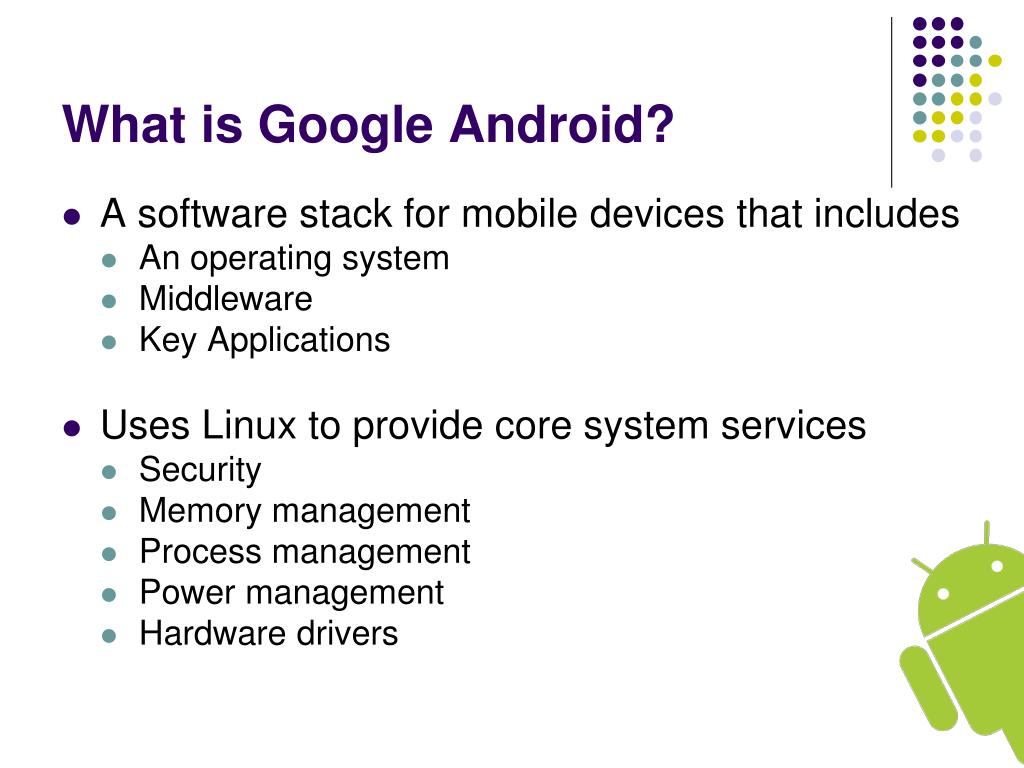 What is Google Android?

- A software stack for mobile devices that includes
  - An operating system
  - Middleware
  - Key Applications

- Uses Linux to provide core system services
  - Security
  - Memory management
  - Process management
  - Power management
  - Hardware drivers